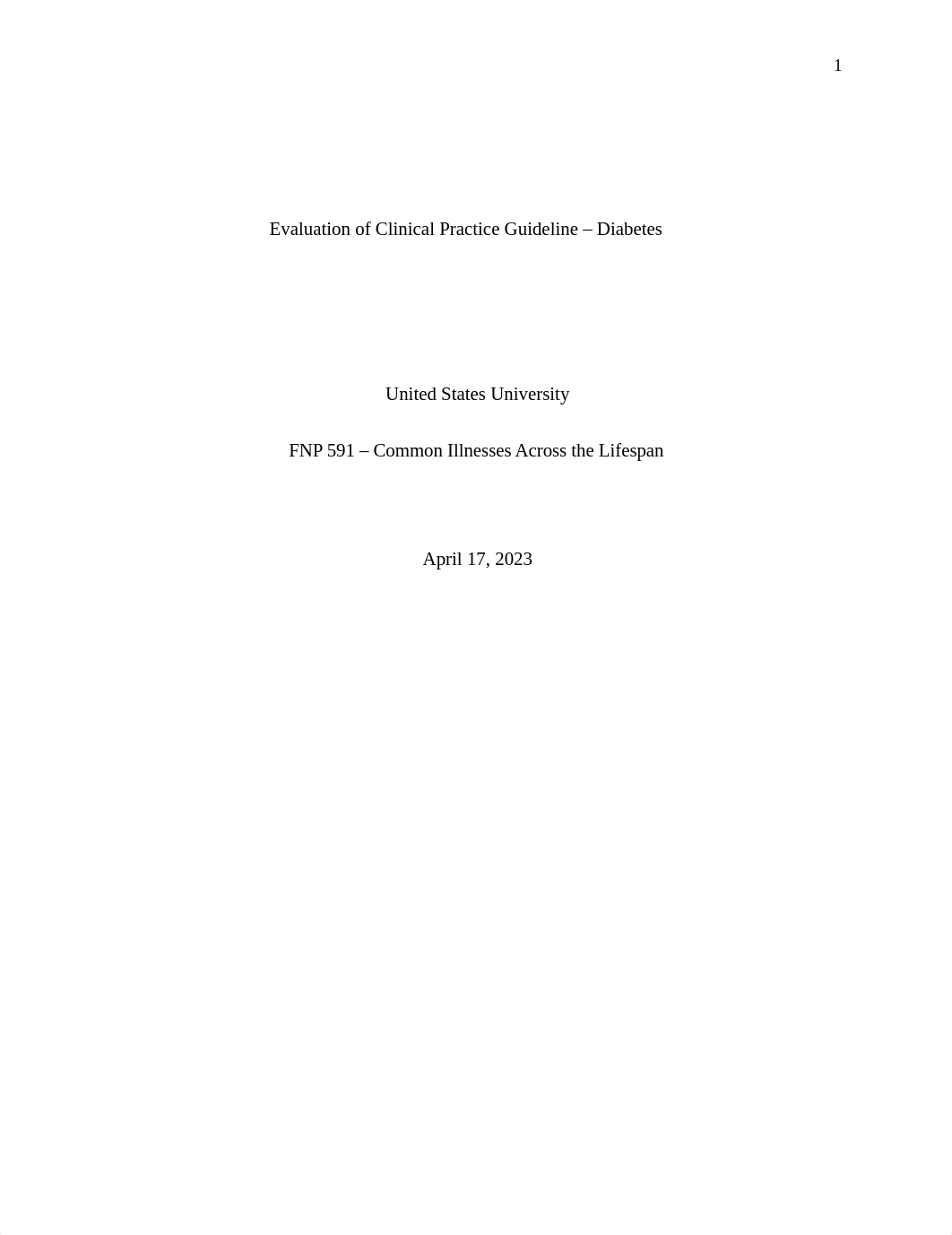 1

Evaluation of Clinical Practice Guideline – Diabetes

United States University

FNP 591 – Common Illnesses Across the Lifespan

April 17, 2023